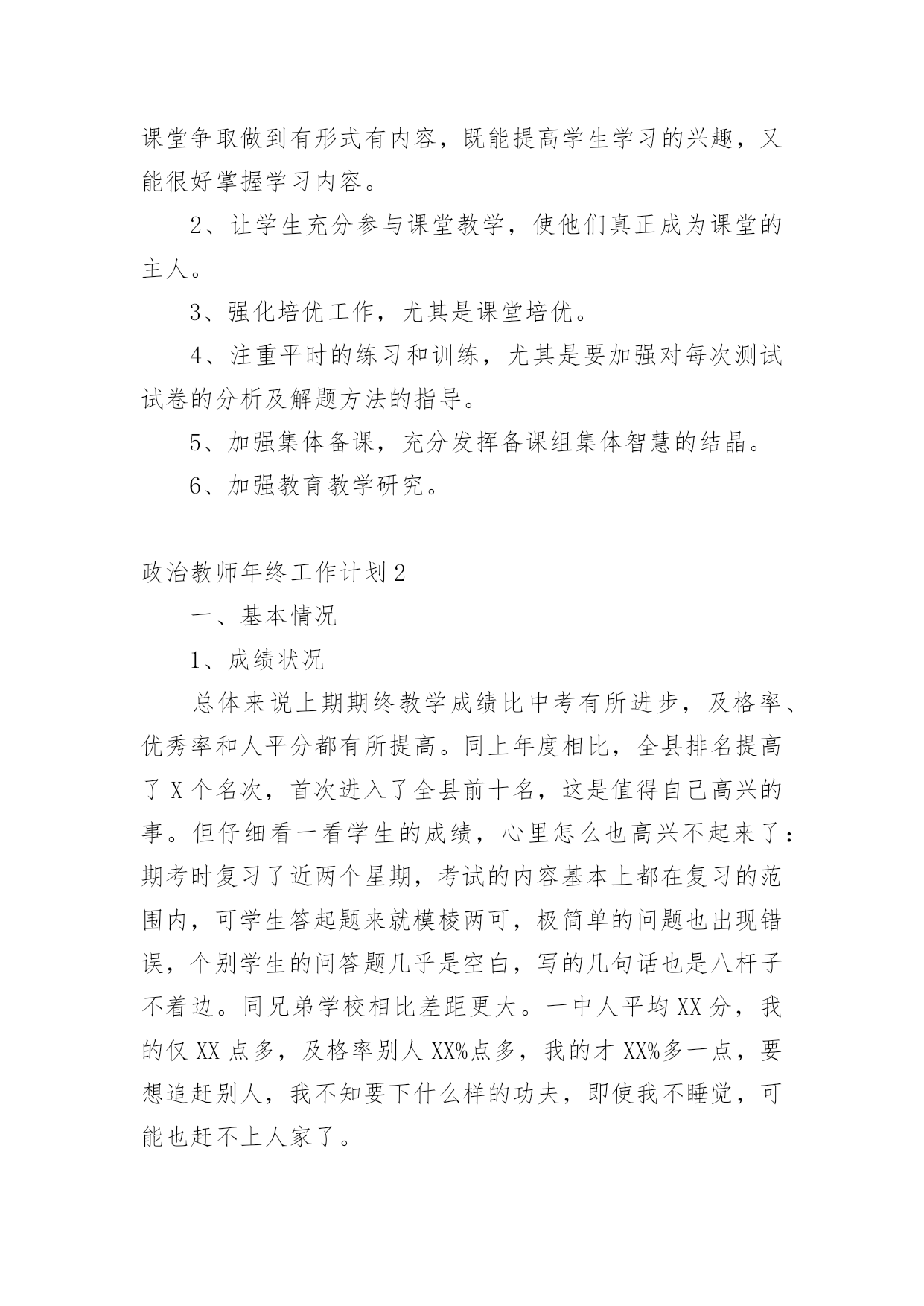 课堂争取做到有形式有内容，既能提高学生学习的兴趣，又能很好掌握学习内容。

2、让学生充分参与课堂教学，使他们真正成为课堂的主人。

3、强化培优工作，尤其是课堂培优。

4、注重平时的练习和训练，尤其是要加强对每次测试试卷的分析及解题方法的指导。

5、加强集体备课，充分发挥备课组集体智慧的结晶。

6、加强教育教学研究。

政治教师年终工作计划2

一、基本情况

1、成绩状况

总体来说上期期终教学成绩比中考有所进步，及格率、优秀率和人平分都有所提高。同上年度相比，全县排名提高了X个名次，首次进入了全县前十名，这是值得自己高兴的事。但仔细看一看学生的成绩，心里怎么也高兴不起来了：期考时复习了近两个星期，考试的内容基本上都在复习的范围内，可学生答起题来就模棱两可，极简单的问题也出现错误，个别学生的问答题几乎是空白，写的几句话也是八杆子不着边。同兄弟学校相比差距更大。一中人平均XX分，我的仅XX点多，及格率别人XX%点多，我的才XX%多一点，要想追赶别人，我不知要下什么样的功夫，即使我不睡觉，可能也赶不上人家了。